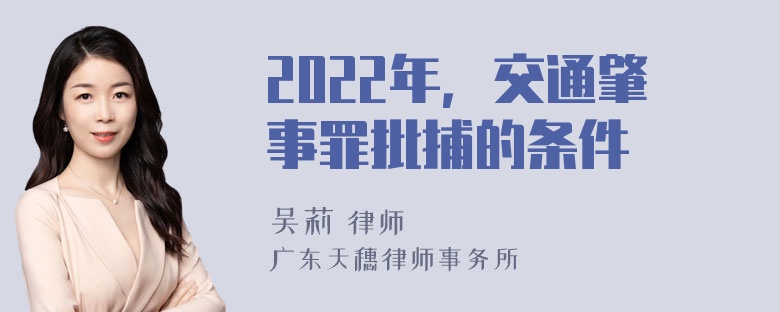 2022年，交通肇事罪批捕的条件

吴莉 律师
广东天穗律师事务所